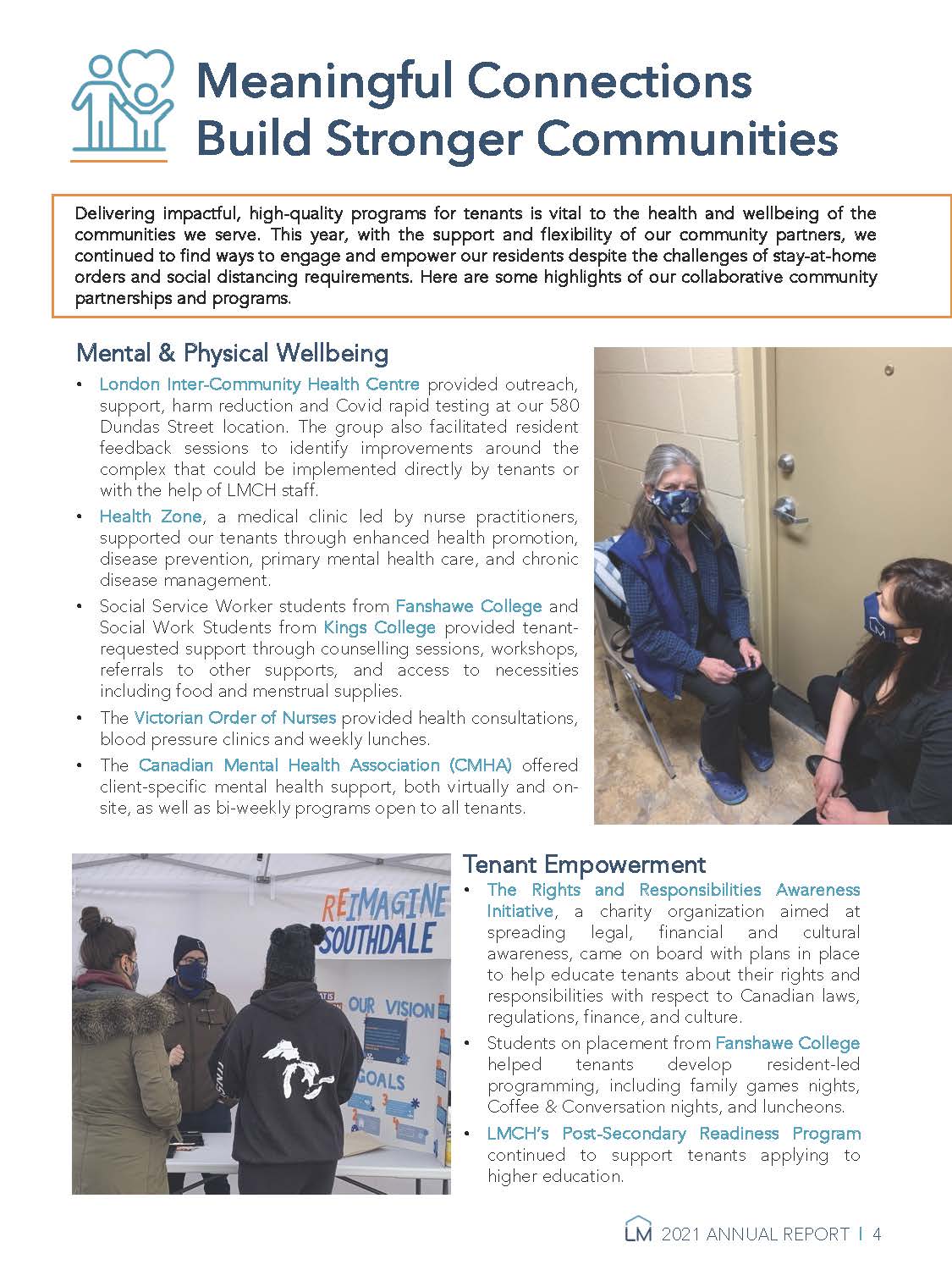 Meaningful Connections Build Stronger Communities

Delivering impactful, high-quality programs for tenants is vital to the health and wellbeing of the communities we serve. This year, with the support and flexibility of our community partners, we continued to find ways to engage and empower our residents despite the challenges of stay-at-home orders and social distancing requirements. Here are some highlights of our collaborative community partnerships and programs.

Mental & Physical Wellbeing

• London Inter-Community Health Centre provided outreach, support, harm reduction and Covid rapid testing at our 580 Dundas Street location. The group also facilitated resident feedback sessions to identify improvements around the complex that could be implemented directly by tenants or with the help of LMCH staff.
• Health Zone, a medical clinic led by nurse practitioners, supported our tenants through enhanced health promotion, disease prevention, primary mental health care, and chronic disease management.
• Social Service Worker students from Fanshawe College and Social Work Students from Kings College provided tenant-requested support through counselling sessions, workshops, referrals to other supports, and access to necessities including food and menstrual supplies.
• The Victorian Order of Nurses provided health consultations, blood pressure clinics and weekly lunches.
• The Canadian Mental Health Association (CMHA) offered client-specific mental health support, both virtually and on-site, as well as bi-weekly programs open to all tenants.

REIMAGINE SOUTHDALE
OUR VISION
GOALS

Tenant Empowerment
• The Rights and Responsibilities Awareness Initiative, a charity organization aimed at spreading legal, financial and cultural awareness, came on board with plans in place to help educate tenants about their rights and responsibilities with respect to Canadian laws, regulations, finance, and culture.
• Students on placement from Fanshawe College helped tenants develop resident-led programming, including family games nights, Coffee & Conversation nights, and luncheons.
• LMCH's Post-Secondary Readiness Program continued to support tenants applying to higher education.

LM 2021 ANNUAL REPORT | 4